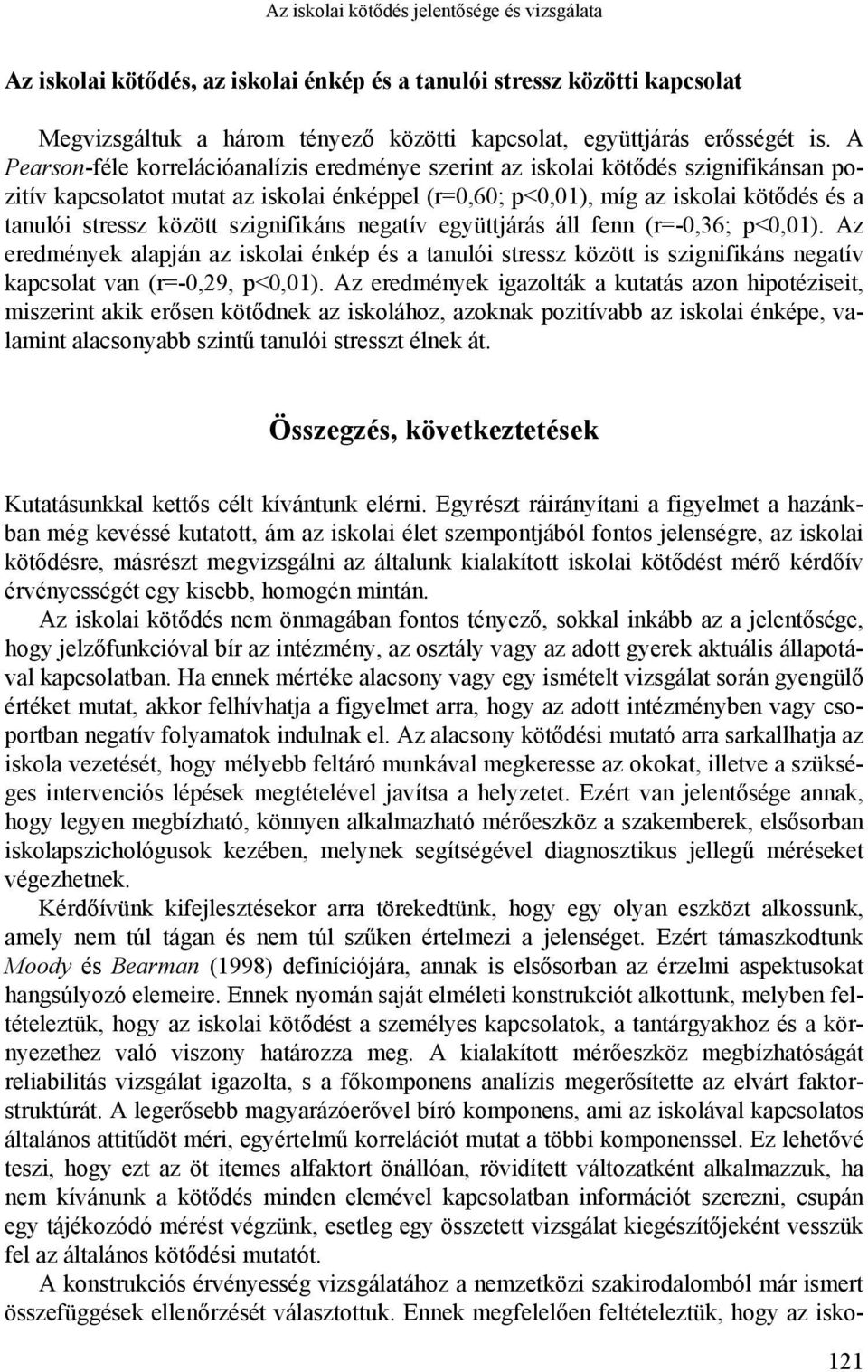 Az iskolai kötődés jelentősége és vizsgálata

Az iskolai kötődés, az iskolai énkép és a tanulói stressz közötti kapcsolat

Megvizsgáltuk a három tényező közötti kapcsolat, együttjárás erősségét is. A Pearson-féle korrelációanalízis eredménye szerint az iskolai kötődés szignifikánsan pozitív kapcsolatot mutat az iskolai énképpel (r=0,60; p<0,01), míg az iskolai kötődés és a tanulói stressz között szignifikáns negatív együttjárás áll fenn (r=-0,36; p<0,01). Az eredmények alapján az iskolai énkép és a tanulói stressz között is szignifikáns negatív kapcsolat van (r=-0,29, p<0,01). Az eredmények igazolták a kutatás azon hipotéziseit, miszerint akik erősen kötődnek az iskolához, azoknak pozitívabb az iskolai énképe, valamint alacsonyabb szintű tanulói stresszt élnek át.

Összegzés, következtetések

Kutatásunkkal kettős célt kívántunk elérni. Egyrészt ráirányítani a figyelmet a hazánkban még kevéssé kutatott, ám az iskolai élet szempontjából fontos jelenségre, az iskolai kötődésre, másrészt megvizsgálni az általunk kialakított iskolai kötődést mérő kérdőív érvényességét egy kisebb, homogén mintán.

Az iskolai kötődés nem önmagában fontos tényező, sokkal inkább az a jelentősége, hogy jelzőfunkcióval bír az intézmény, az osztály vagy az adott gyerek aktuális állapotával kapcsolatban. Ha ennek mértéke alacsony vagy egy ismételt vizsgálat során gyengülő értéket mutat, akkor felhívhatja a figyelmet arra, hogy az adott intézményben vagy csoportban negatív folyamatok indulnak el. Az alacsony kötődési mutató arra sarkallhatja az iskola vezetését, hogy mélyebb feltáró munkával megkeresse az okokat, illetve a szükséges intervenciós lépések megtételével javítsa a helyzetet. Ezért van jelentősége annak, hogy legyen megbízható, könnyen alkalmazható mérőeszköz a szakemberek, elsősorban iskolapszichológusok kezében, melynek segítségével diagnosztikus jellegű méréseket végezhetnek.

Kérdőívünk kifejlesztésekor arra törekedtünk, hogy egy olyan eszközt alkossunk, amely nem túl tágan és nem túl szűken értelmezi a jelenséget. Ezért támaszkodtunk Moody és Bearman (1998) definíciójára, annak is elsősorban az érzelmi aspektusokat hangsúlyozó elemeire. Ennek nyomán saját elméleti konstrukciót alkottunk, melyben feltételeztük, hogy az iskolai kötődést a személyes kapcsolatok, a tantárgyakhoz és a környezethez való viszony határozza meg. A kialakított mérőeszköz megbízhatóságát reliabilitás vizsgálat igazolta, s a főkomponens analízis megerősítette az elvárt faktorstruktúrát. A legerősebb magyarázóerővel bíró komponens, ami az iskolával kapcsolatos általános attitűdöt méri, egyértelmű korrelációt mutat a többi komponenssel. Ez lehetővé teszi, hogy ezt az öt itemes alfaktort önállóan, rövidített változatként alkalmazzuk, ha nem kívánunk a kötődés minden elemével kapcsolatban információt szerezni, csupán egy tájékozódó mérést végzünk, esetleg egy összetett vizsgálat kiegészítőjeként vesszük fel az általános kötődési mutatót.

A konstrukciós érvényesség vizsgálatához a nemzetközi szakirodalomból már ismert összefüggések ellenőrzését választottuk. Ennek megfelelően feltételeztük, hogy az isko-

121